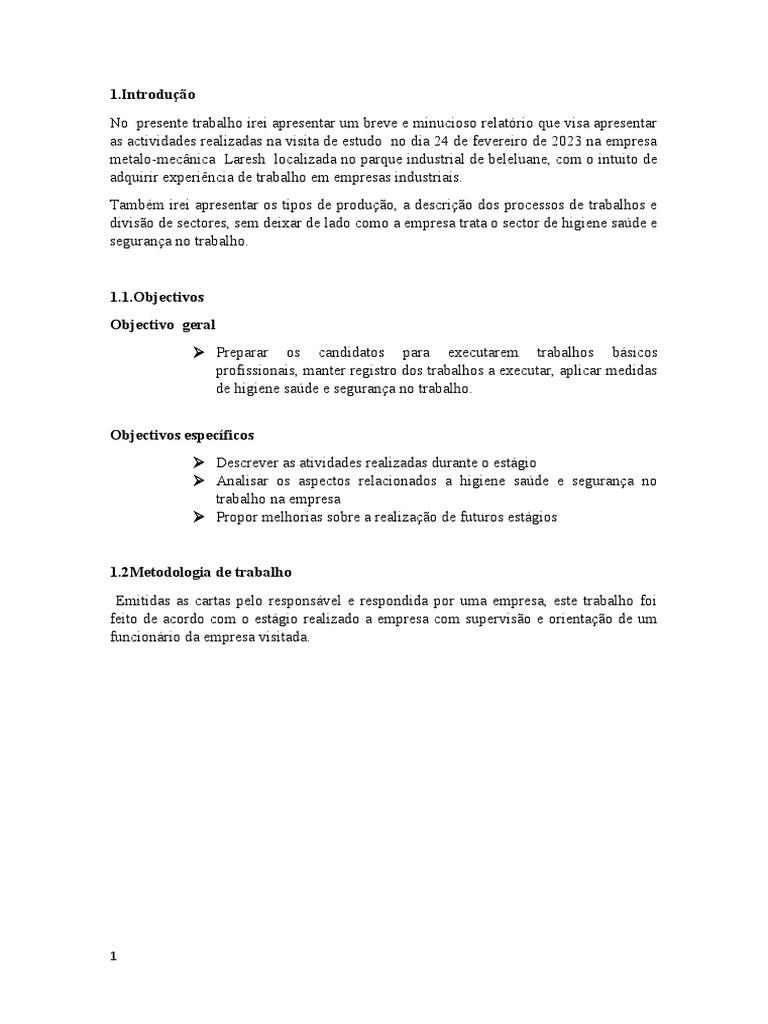 1.Introdução

No presente trabalho irei apresentar um breve e minucioso relatório que visa apresentar as actividades realizadas na visita de estudo no dia 24 de fevereiro de 2023 na empresa metalo-mecânica Laresh localizada no parque industrial de beleluane, com o intuito de adquirir experiência de trabalho em empresas industriais.

Também irei apresentar os tipos de produção, a descrição dos processos de trabalhos e divisão de sectores, sem deixar de lado como a empresa trata o sector de higiene saúde e segurança no trabalho.

1.1.Objectivos

Objectivo geral

➢ Preparar os candidatos para executarem trabalhos básicos profissionais, manter registro dos trabalhos a executar, aplicar medidas de higiene saúde e segurança no trabalho.

Objectivos específicos

➢ Descrever as atividades realizadas durante o estágio
➢ Analisar os aspectos relacionados a higiene saúde e segurança no trabalho na empresa
➢ Propor melhorias sobre a realização de futuros estágios

1.2Metodologia de trabalho

Emitidas as cartas pelo responsável e respondida por uma empresa, este trabalho foi feito de acordo com o estágio realizado a empresa com supervisão e orientação de um funcionário da empresa visitada.

1